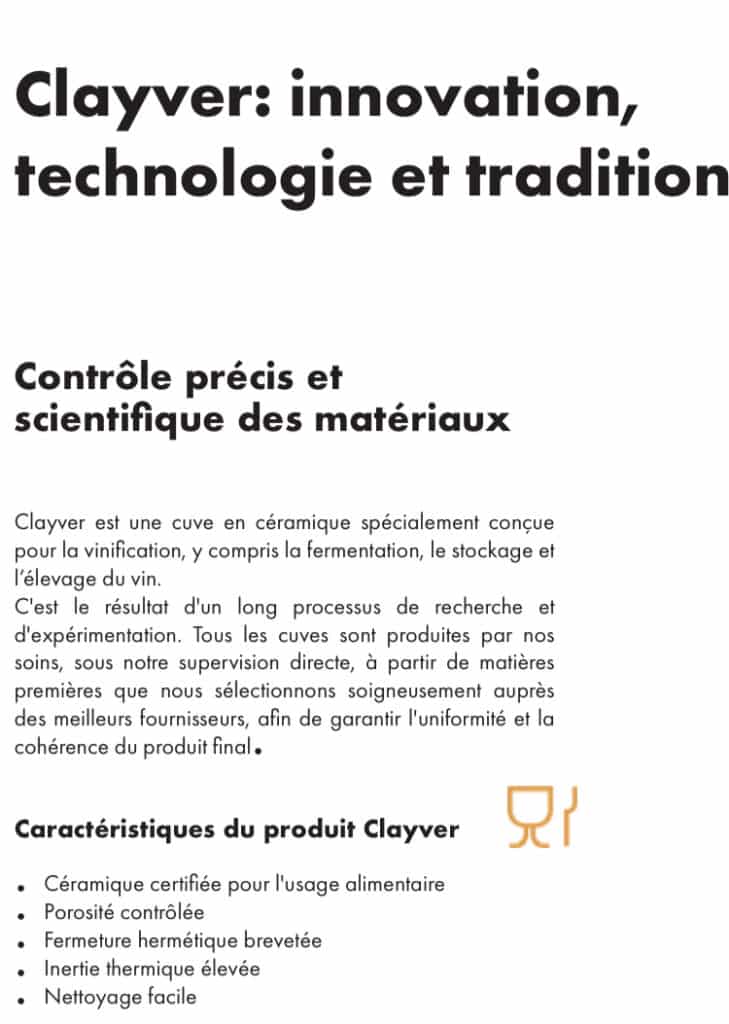 Clayver: innovation, technologie et tradition

Contrôle précis et scientifique des matériaux

Clayver est une cuve en céramique spécialement conçue pour la vinification, y compris la fermentation, le stockage et l'élevage du vin.
C'est le résultat d'un long processus de recherche et d'expérimentation. Tous les cuves sont produites par nos soins, sous notre supervision directe, à partir de matières premières que nous sélectionnons soigneusement auprès des meilleurs fournisseurs, afin de garantir l'uniformité et la cohérence du produit final.

Caractéristiques du produit Clayver

- Céramique certifiée pour l'usage alimentaire
- Porosité contrôlée
- Fermeture hermétique brevetée
- Inertie thermique élevée
- Nettoyage facile